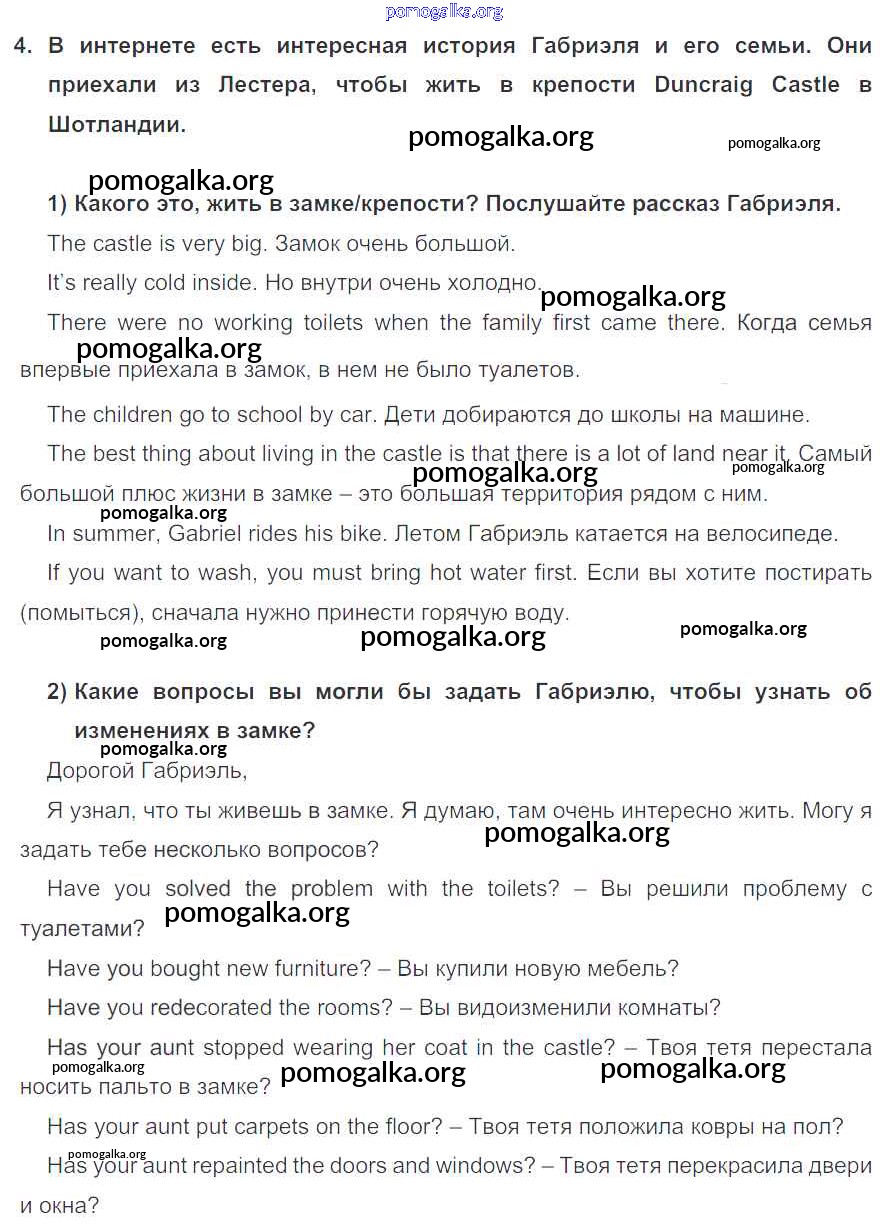 pomogalka.org

4. В интернете есть интересная история Габриэля и его семьи. Они приехали из Лестера, чтобы жить в крепости Duncraig Castle в Шотландии.

pomogalka.org pomogalka.org

pomogalka.org

1) Какого это, жить в замке/крепости? Послушайте рассказ Габриэля.

The castle is very big. Замок очень большой.

It's really cold inside. Но внутри очень холодно.

pomogalka.org

There were no working toilets when the family first came there. Когда семья впервые приехала в замок, в нем не было туалетов.

pomogalka.org

The children go to school by car. Дети добираются до школы на машине.

The best thing about living in the castle is that there is a lot of land near it. Самый большой плюс жизни в замке – это большая территория рядом с ним.

pomogalka.org pomogalka.org pomogalka.org

In summer, Gabriel rides his bike. Летом Габриэль катается на велосипеде.

If you want to wash, you must bring hot water first. Если вы хотите постирать (помыться), сначала нужно принести горячую воду.

pomogalka.org pomogalka.org pomogalka.org

2) Какие вопросы вы могли бы задать Габриэлю, чтобы узнать об изменениях в замке?

pomogalka.org

Дорогой Габриэль,

Я узнал, что ты живешь в замке. Я думаю, там очень интересно жить. Могу я задать тебе несколько вопросов?

pomogalka.org

Have you solved the problem with the toilets? – Вы решили проблему с туалетами?

pomogalka.org

Have you bought new furniture? – Вы купили новую мебель?

Have you redecorated the rooms? – Вы видоизменили комнаты?

Has your aunt stopped wearing her coat in the castle? – Твоя тетя перестала носить пальто в замке?

pomogalka.org pomogalka.org pomogalka.org

Has your aunt put carpets on the floor? – Твоя тетя положила ковры на пол?

pomogalka.org

Has your aunt repainted the doors and windows? – Твоя тетя перекрасила двери и окна?